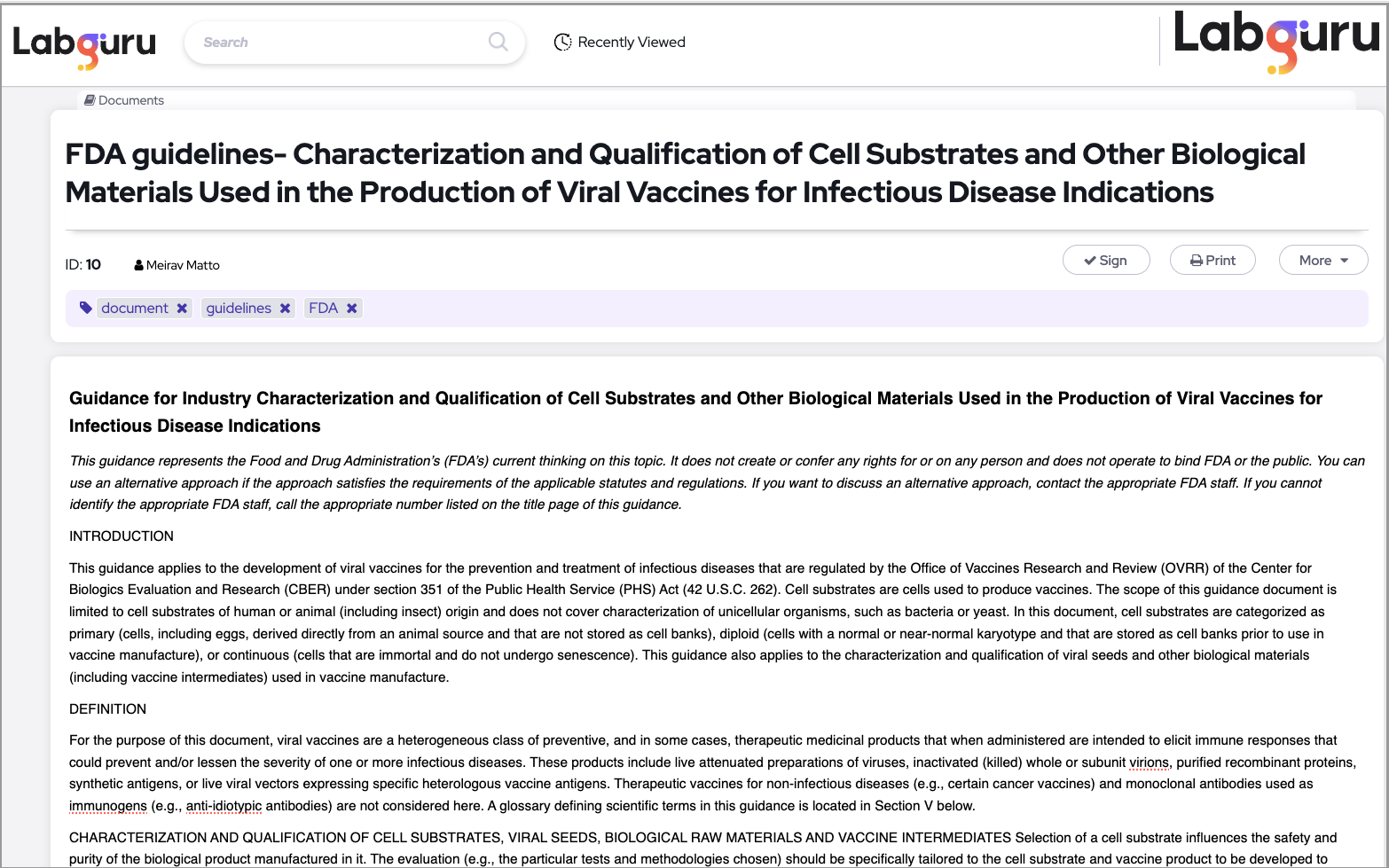 Labguru

Search

Recently Viewed

Labguru

Documents

FDA guidelines- Characterization and Qualification of Cell Substrates and Other Biological Materials Used in the Production of Viral Vaccines for Infectious Disease Indications

ID: 10 Meirav Matto

Sign Print More

document guidelines FDA

Guidance for Industry Characterization and Qualification of Cell Substrates and Other Biological Materials Used in the Production of Viral Vaccines for Infectious Disease Indications

This guidance represents the Food and Drug Administration's (FDA's) current thinking on this topic. It does not create or confer any rights for or on any person and does not operate to bind FDA or the public. You can use an alternative approach if the approach satisfies the requirements of the applicable statutes and regulations. If you want to discuss an alternative approach, contact the appropriate FDA staff. If you cannot identify the appropriate FDA staff, call the appropriate number listed on the title page of this guidance.

INTRODUCTION

This guidance applies to the development of viral vaccines for the prevention and treatment of infectious diseases that are regulated by the Office of Vaccines Research and Review (OVRR) of the Center for Biologics Evaluation and Research (CBER) under section 351 of the Public Health Service (PHS) Act (42 U.S.C. 262). Cell substrates are cells used to produce vaccines. The scope of this guidance document is limited to cell substrates of human or animal (including insect) origin and does not cover characterization of unicellular organisms, such as bacteria or yeast. In this document, cell substrates are categorized as primary (cells, including eggs, derived directly from an animal source and that are not stored as cell banks), diploid (cells with a normal or near-normal karyotype and that are stored as cell banks prior to use in vaccine manufacture), or continuous (cells that are immortal and do not undergo senescence). This guidance also applies to the characterization and qualification of viral seeds and other biological materials (including vaccine intermediates) used in vaccine manufacture.

DEFINITION

For the purpose of this document, viral vaccines are a heterogeneous class of preventive, and in some cases, therapeutic medicinal products that when administered are intended to elicit immune responses that could prevent and/or lessen the severity of one or more infectious diseases. These products include live attenuated preparations of viruses, inactivated (killed) whole or subunit virions, purified recombinant proteins, synthetic antigens, or live viral vectors expressing specific heterologous vaccine antigens. Therapeutic vaccines for non-infectious diseases (e.g., certain cancer vaccines) and monoclonal antibodies used as immunogens (e.g., anti-idiotypic antibodies) are not considered here. A glossary defining scientific terms in this guidance is located in Section V below.

CHARACTERIZATION AND QUALIFICATION OF CELL SUBSTRATES, VIRAL SEEDS, BIOLOGICAL RAW MATERIALS AND VACCINE INTERMEDIATES Selection of a cell substrate influences the safety and purity of the biological product manufactured in it. The evaluation (e.g., the particular tests and methodologies chosen) should be specifically tailored to the cell substrate and vaccine product to be developed to